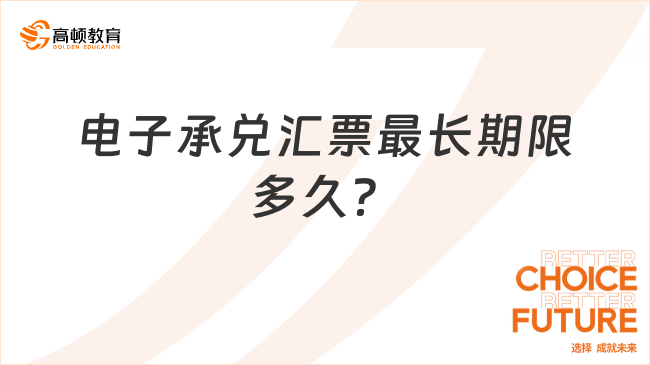 高顿教育
GOLDEN EDUCATION

电子承兑汇票最长期限多久？

BETTER
CHOICE
BETTER
FUTURE
选择 成就未来